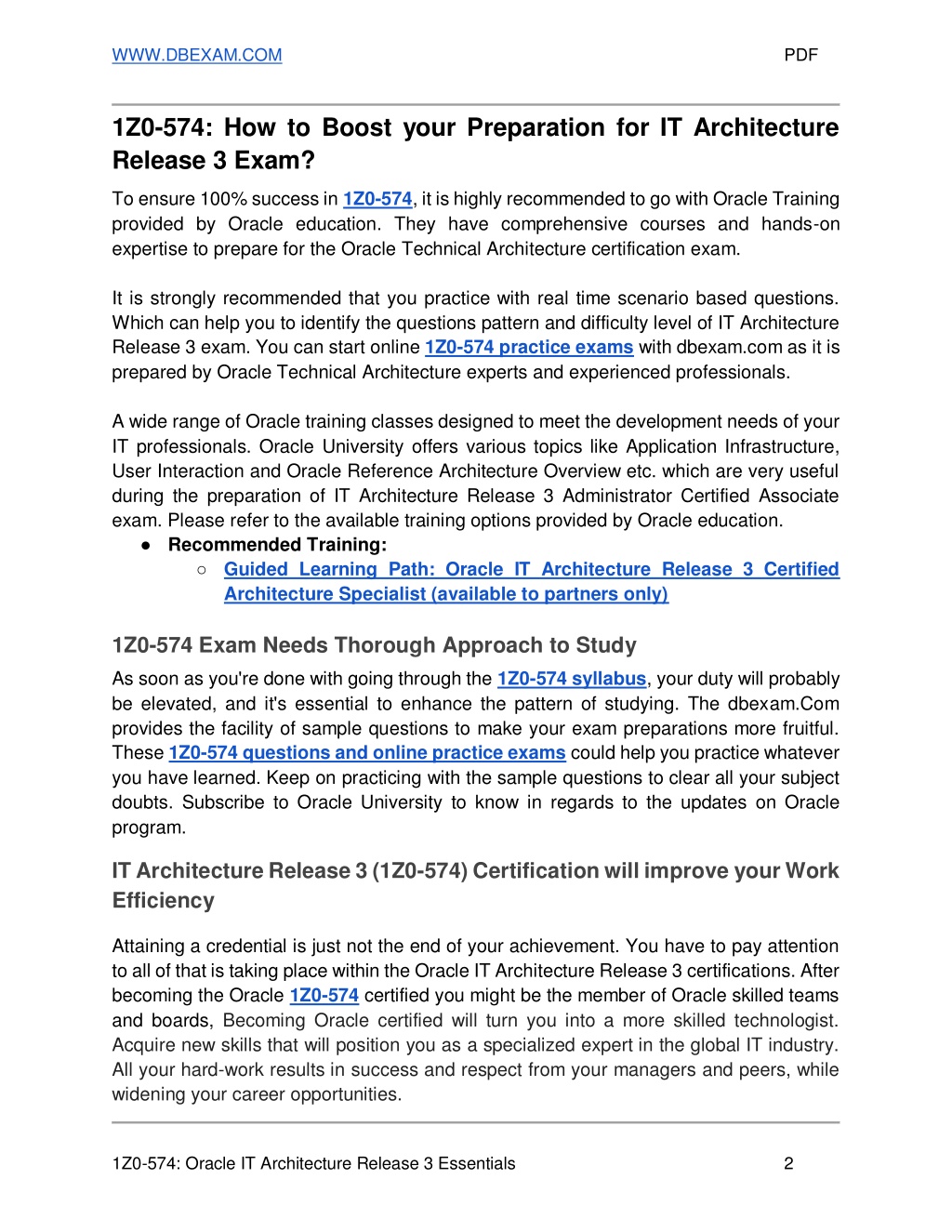 WWW.DBEXAM.COM PDF

1Z0-574: How to Boost your Preparation for IT Architecture Release 3 Exam?

To ensure 100% success in 1Z0-574, it is highly recommended to go with Oracle Training provided by Oracle education. They have comprehensive courses and hands-on expertise to prepare for the Oracle Technical Architecture certification exam.

It is strongly recommended that you practice with real time scenario based questions. Which can help you to identify the questions pattern and difficulty level of IT Architecture Release 3 exam. You can start online 1Z0-574 practice exams with dbexam.com as it is prepared by Oracle Technical Architecture experts and experienced professionals.

A wide range of Oracle training classes designed to meet the development needs of your IT professionals. Oracle University offers various topics like Application Infrastructure, User Interaction and Oracle Reference Architecture Overview etc. which are very useful during the preparation of IT Architecture Release 3 Administrator Certified Associate exam. Please refer to the available training options provided by Oracle education.

● Recommended Training:
○ Guided Learning Path: Oracle IT Architecture Release 3 Certified Architecture Specialist (available to partners only)

1Z0-574 Exam Needs Thorough Approach to Study

As soon as you're done with going through the 1Z0-574 syllabus, your duty will probably be elevated, and it's essential to enhance the pattern of studying. The dbexam.Com provides the facility of sample questions to make your exam preparations more fruitful. These 1Z0-574 questions and online practice exams could help you practice whatever you have learned. Keep on practicing with the sample questions to clear all your subject doubts. Subscribe to Oracle University to know in regards to the updates on Oracle program.

IT Architecture Release 3 (1Z0-574) Certification will improve your Work Efficiency

Attaining a credential is just not the end of your achievement. You have to pay attention to all of that is taking place within the Oracle IT Architecture Release 3 certifications. After becoming the Oracle 1Z0-574 certified you might be the member of Oracle skilled teams and boards, Becoming Oracle certified will turn you into a more skilled technologist. Acquire new skills that will position you as a specialized expert in the global IT industry. All your hard-work results in success and respect from your managers and peers, while widening your career opportunities.

1Z0-574: Oracle IT Architecture Release 3 Essentials 2